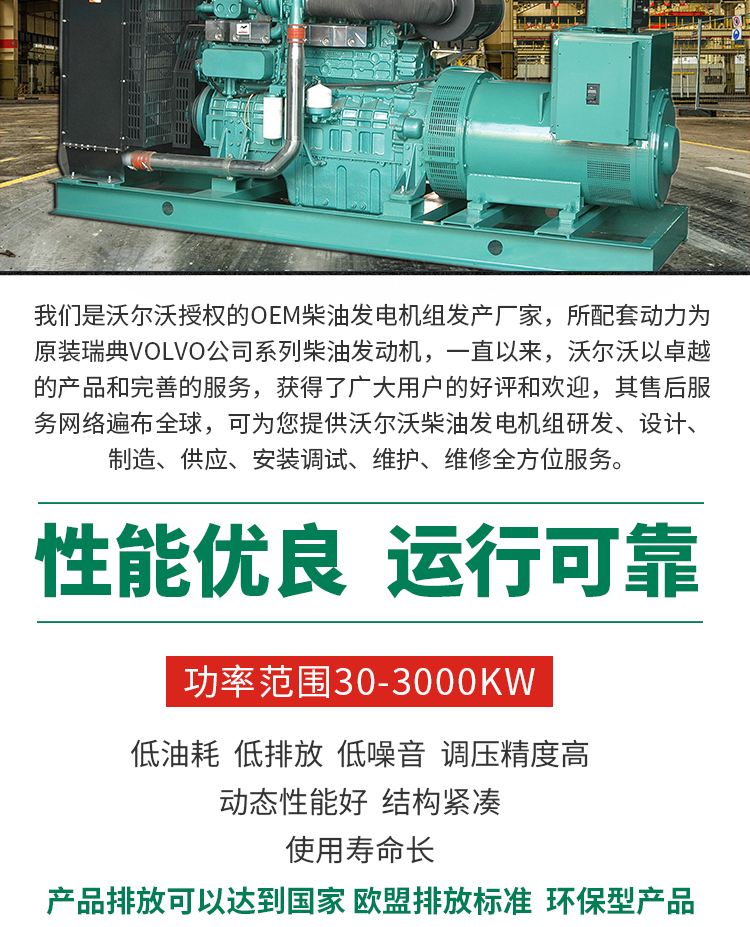 我们是沃尔沃授权的OEM柴油发电机组发产厂家，所配套动力为原装瑞典VOLVO公司系列柴油发动机，一直以来，沃尔沃以卓越的产品和完善的服务，获得了广大用户的好评和欢迎，其售后服务网络遍布全球，可为您提供沃尔沃柴油发电机组研发、设计、制造、供应、安装调试、维护、维修全方位服务。

性能优良 运行可靠

功率范围30-3000KW

低油耗 低排放 低噪音 调压精度高
动态性能好 结构紧凑
使用寿命长

产品排放可以达到国家 欧盟排放标准 环保型产品